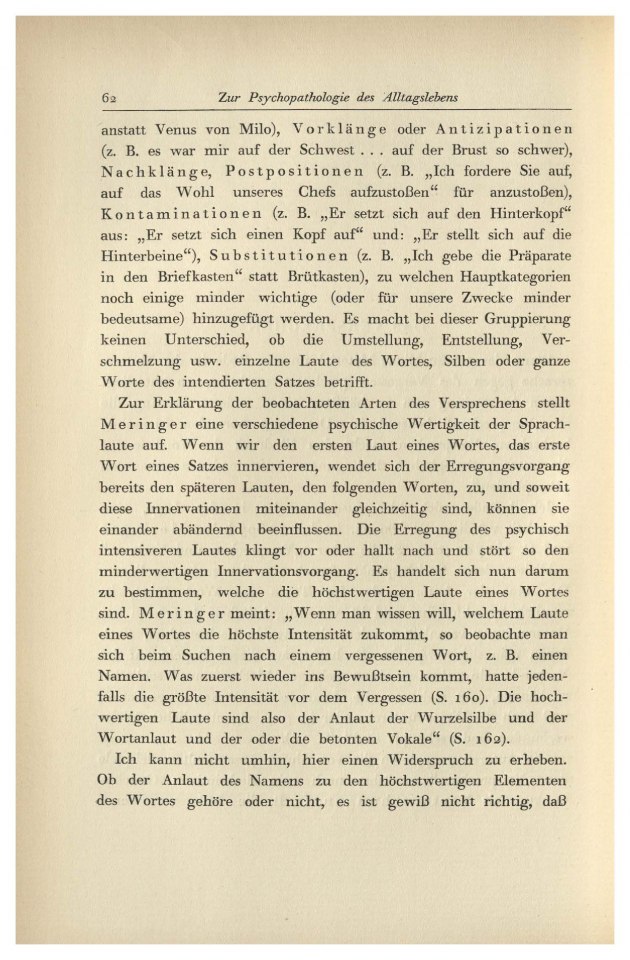 62 Zur Psychopathologie des Alltagslebens

anstatt Venus von Milo), Vorklänge oder Antizipationen (z. B. es war mir auf der Schwest . . . auf der Brust so schwer), Nachklänge, Postpositionen (z. B. „Ich fordere Sie auf, auf das Wohl unseres Chefs aufzustoßen“ für anzustoßen), Kontaminationen (z. B. „Er setzt sich auf den Hinterkopf“ aus: „Er setzt sich einen Kopf auf“ und: „Er stellt sich auf die Hinterbeine“), Substitutionen (z. B. „Ich gebe die Präparate in den Briefkasten“ statt Brütkasten), zu welchen Hauptkategorien noch einige minder wichtige (oder für unsere Zwecke minder bedeutsame) hinzugefügt werden. Es macht bei dieser Gruppierung keinen Unterschied, ob die Umstellung, Entstellung, Verschmelzung usw. einzelne Laute des Wortes, Silben oder ganze Worte des intendierten Satzes betrifft.

Zur Erklärung der beobachteten Arten des Versprechens stellt Meringer eine verschiedene psychische Wertigkeit der Sprachlaute auf. Wenn wir den ersten Laut eines Wortes, das erste Wort eines Satzes innervieren, wendet sich der Erregungsvorgang bereits den späteren Lauten, den folgenden Worten, zu, und soweit diese Innervationen miteinander gleichzeitig sind, können sie einander abändernd beeinflussen. Die Erregung des psychisch intensiveren Lautes klingt vor oder hallt nach und stört so den minderwertigen Innervationsvorgang. Es handelt sich nun darum zu bestimmen, welche die höchstwertigen Laute eines Wortes sind. Meringer meint: „Wenn man wissen will, welchem Laute eines Wortes die höchste Intensität zukommt, so beobachte man sich beim Suchen nach einem vergessenen Wort, z. B. einen Namen. Was zuerst wieder ins Bewußtsein kommt, hatte jedenfalls die größte Intensität vor dem Vergessen (S. 160). Die hochwertigen Laute sind also der Anlaut der Wurzelsilbe und der Wortanlaut und der oder die betonten Vokale“ (S. 162).

Ich kann nicht umhin, hier einen Widerspruch zu erheben. Ob der Anlaut des Namens zu den höchstwertigen Elementen des Wortes gehöre oder nicht, es ist gewiß nicht richtig, daß